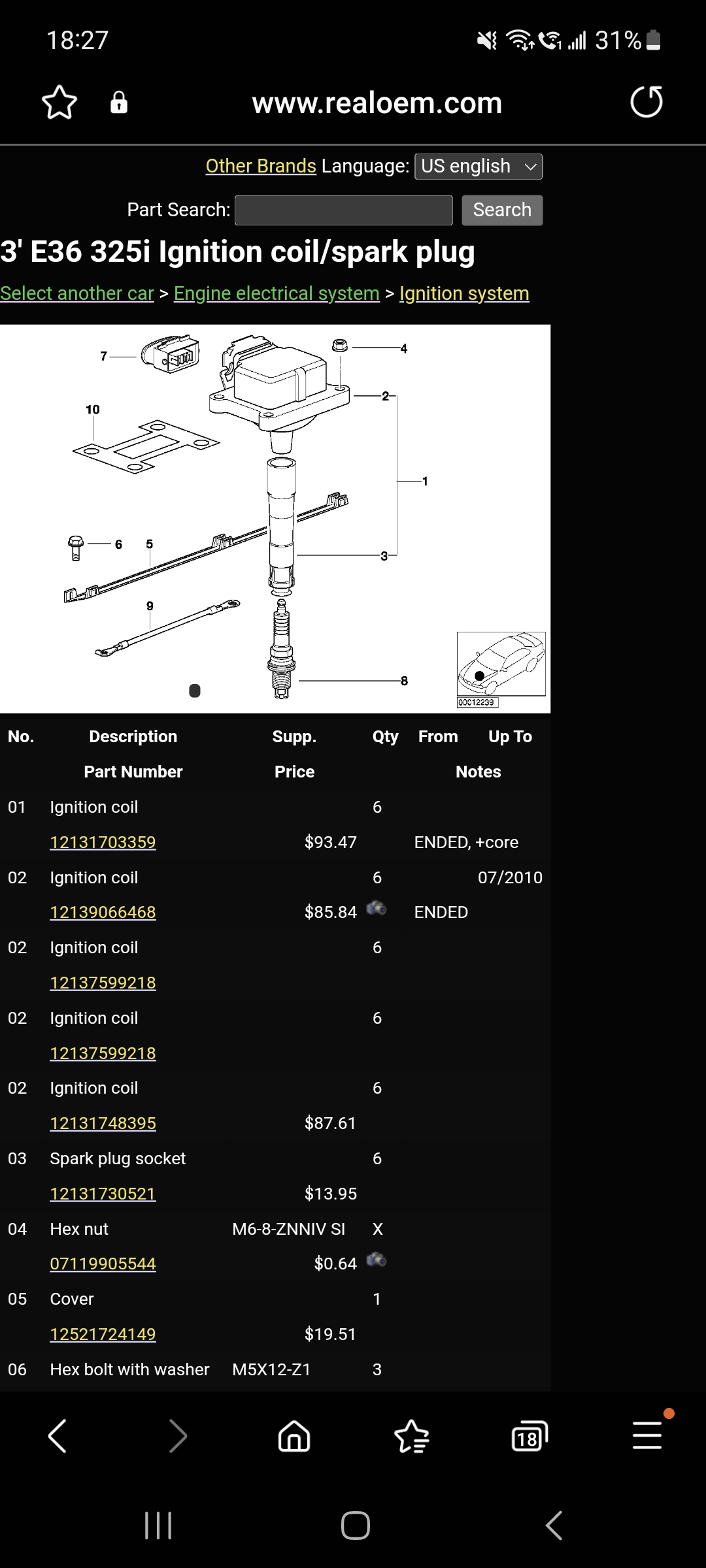 18:27 31%

www.realoem.com

Other Brands Language: US english

Part Search: Search

3' E36 325i Ignition coil/spark plug

Select another car > Engine electrical system > Ignition system

7 4 10 2 1 6 5 3 9 8 00012239

| No. | Description | Supp. | Qty | From | Up To |
|---|---|---|---|---|---|
| | Part Number | Price | | Notes | |
| 01 | Ignition coil | | 6 | | |
| | 12131703359 | $93.47 | | ENDED, +core | |
| 02 | Ignition coil | | 6 | | 07/2010 |
| | 12139066468 | $85.84 | | ENDED | |
| 02 | Ignition coil | | 6 | | |
| | 12137599218 | | | | |
| 02 | Ignition coil | | 6 | | |
| | 12137599218 | | | | |
| 02 | Ignition coil | | 6 | | |
| | 12131748395 | $87.61 | | | |
| 03 | Spark plug socket | | 6 | | |
| | 12131730521 | $13.95 | | | |
| 04 | Hex nut | M6-8-ZNNIV SI | X | | |
| | 07119905544 | $0.64 | | | |
| 05 | Cover | | 1 | | |
| | 12521724149 | $19.51 | | | |
| 06 | Hex bolt with washer | M5X12-Z1 | 3 | | |

18